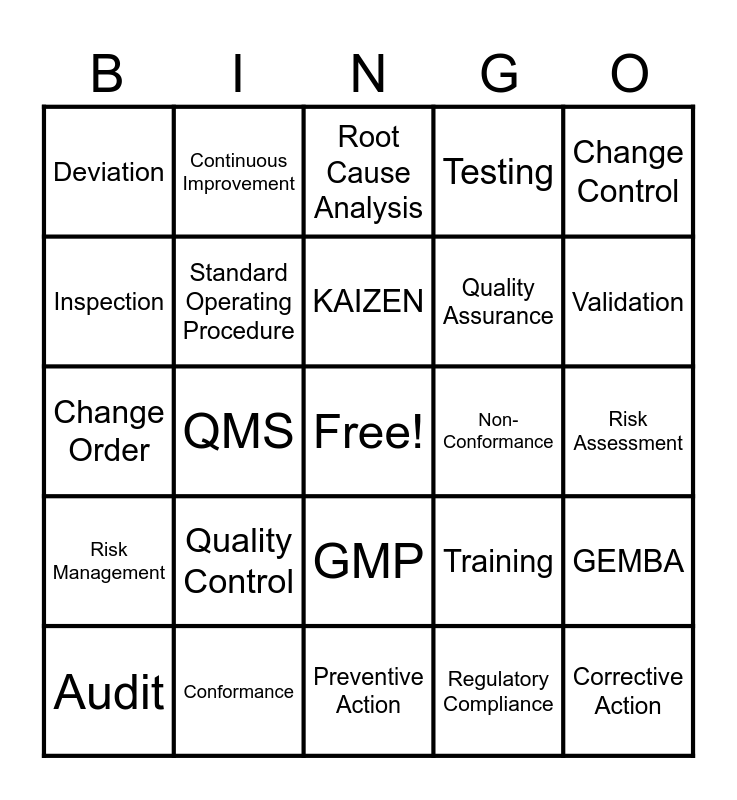 | B | I | N | G | O |
|---|---|---|---|---|
| Deviation | Continuous Improvement | Root Cause Analysis | Testing | Change Control |
| Inspection | Standard Operating Procedure | KAIZEN | Quality Assurance | Validation |
| Change Order | QMS | Free! | Non-Conformance | Risk Assessment |
| Risk Management | Quality Control | GMP | Training | GEMBA |
| Audit | Conformance | Preventive Action | Regulatory Compliance | Corrective Action |